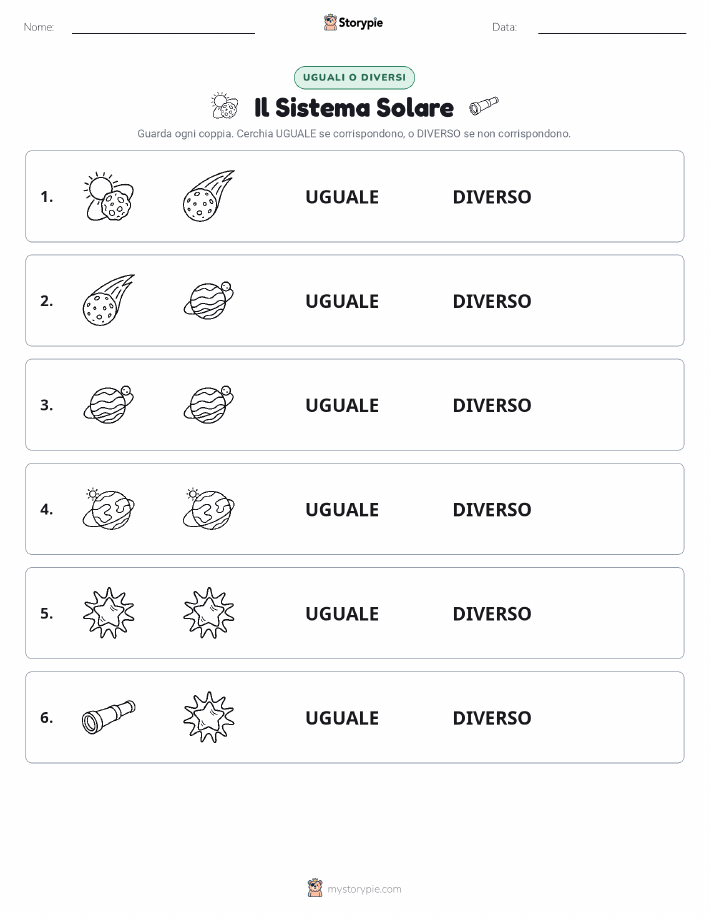 Nome: Storypie Data:

UGUALI O DIVERSI

Il Sistema Solare

Guarda ogni coppia. Cerchia UGUALE se corrispondono, o DIVERSO se non corrispondono.

1. UGUALE DIVERSO

2. UGUALE DIVERSO

3. UGUALE DIVERSO

4. UGUALE DIVERSO

5. UGUALE DIVERSO

6. UGUALE DIVERSO

mystorypie.com